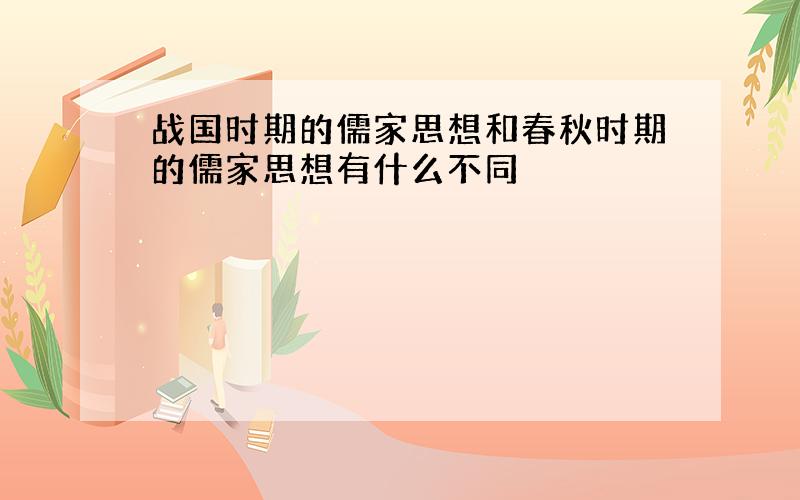 战国时期的儒家思想和春秋时期的儒家思想有什么不同